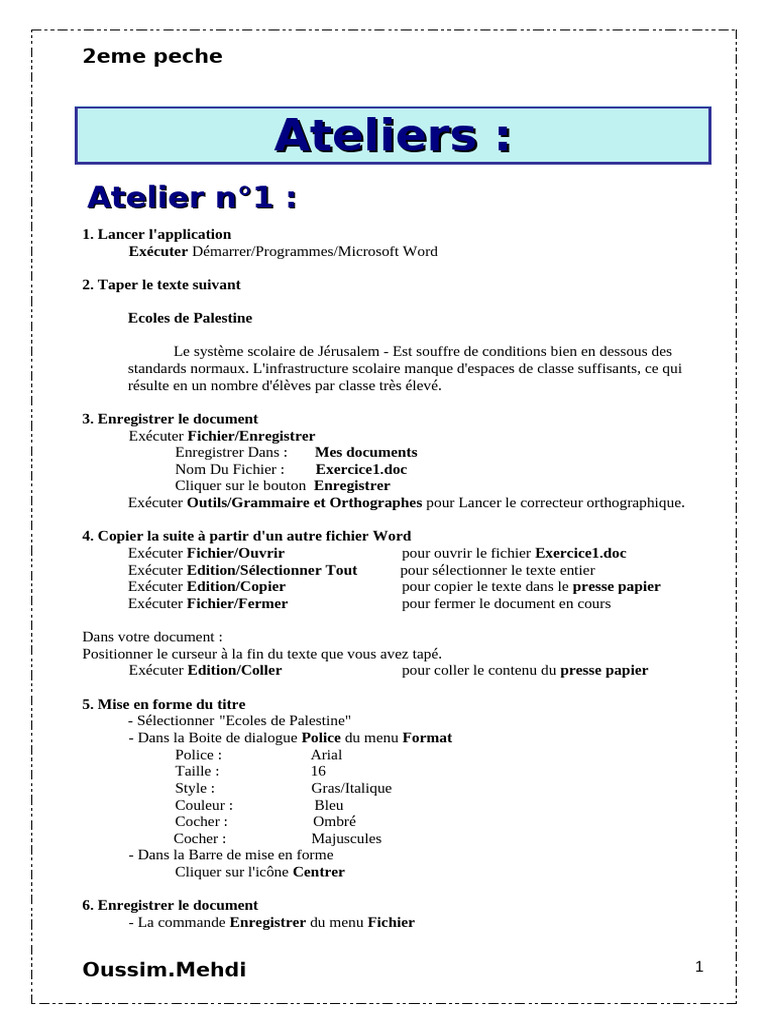 2eme peche

Ateliers :

Atelier n°1 :

1. Lancer l'application
Exécuter Démarrer/Programmes/Microsoft Word

2. Taper le texte suivant

Ecoles de Palestine

Le système scolaire de Jérusalem - Est souffre de conditions bien en dessous des standards normaux. L'infrastructure scolaire manque d'espaces de classe suffisants, ce qui résulte en un nombre d'élèves par classe très élevé.

3. Enregistrer le document
Exécuter Fichier/Enregistrer
Enregistrer Dans : Mes documents
Nom Du Fichier : Exercice1.doc
Cliquer sur le bouton Enregistrer
Exécuter Outils/Grammaire et Orthographes pour Lancer le correcteur orthographique.

4. Copier la suite à partir d'un autre fichier Word
Exécuter Fichier/Ouvrir pour ouvrir le fichier Exercice1.doc
Exécuter Edition/Sélectionner Tout pour sélectionner le texte entier
Exécuter Edition/Copier pour copier le texte dans le presse papier
Exécuter Fichier/Fermer pour fermer le document en cours

Dans votre document :
Positionner le curseur à la fin du texte que vous avez tapé.
Exécuter Edition/Coller pour coller le contenu du presse papier

5. Mise en forme du titre
- Sélectionner "Ecoles de Palestine"
- Dans la Boite de dialogue Police du menu Format
Police : Arial
Taille : 16
Style : Gras/Italique
Couleur : Bleu
Cocher : Ombré
Cocher : Majuscules
- Dans la Barre de mise en forme
Cliquer sur l'icône Centrer

6. Enregistrer le document
- La commande Enregistrer du menu Fichier

Oussim.Mehdi

1